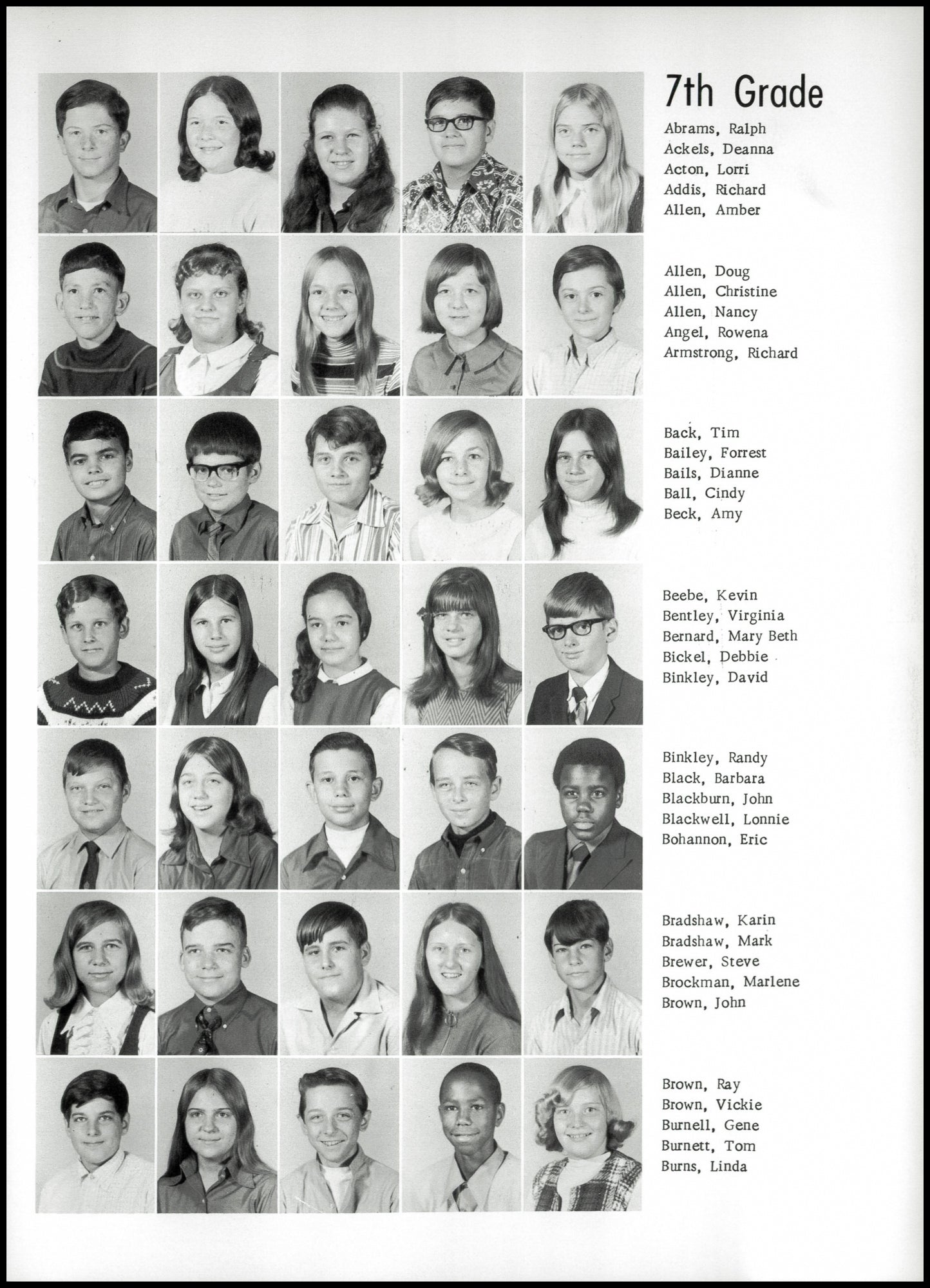 7th Grade

Abrams, Ralph
Ackels, Deanna
Acton, Lorri
Addis, Richard
Allen, Amber

Allen, Doug
Allen, Christine
Allen, Nancy
Angel, Rowena
Armstrong, Richard

Back, Tim
Bailey, Forrest
Bails, Dianne
Ball, Cindy
Beck, Amy

Beebe, Kevin
Bentley, Virginia
Bernard, Mary Beth
Bickel, Debbie
Binkley, David

Binkley, Randy
Black, Barbara
Blackburn, John
Blackwell, Lonnie
Bohannon, Eric

Bradshaw, Karin
Bradshaw, Mark
Brewer, Steve
Brockman, Marlene
Brown, John

Brown, Ray
Brown, Vickie
Burnell, Gene
Burnett, Tom
Burns, Linda